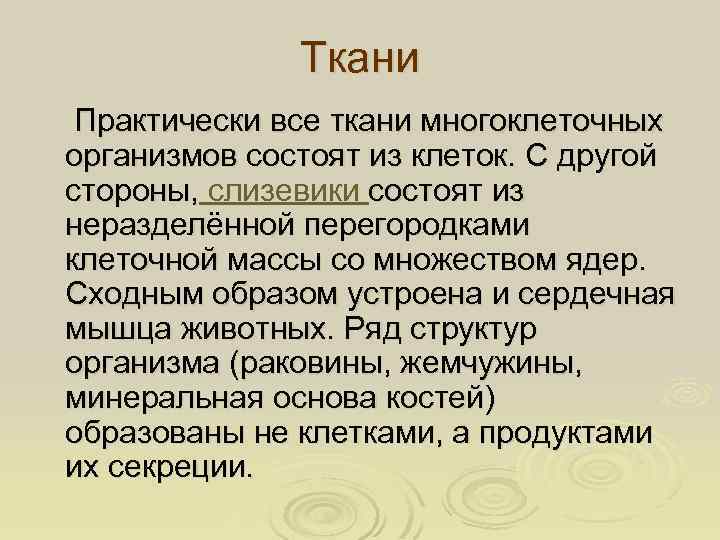 Ткани

Практически все ткани многоклеточных организмов состоят из клеток. С другой стороны, слизевики состоят из неразделённой перегородками клеточной массы со множеством ядер. Сходным образом устроена и сердечная мышца животных. Ряд структур организма (раковины, жемчужины, минеральная основа костей) образованы не клетками, а продуктами их секреции.